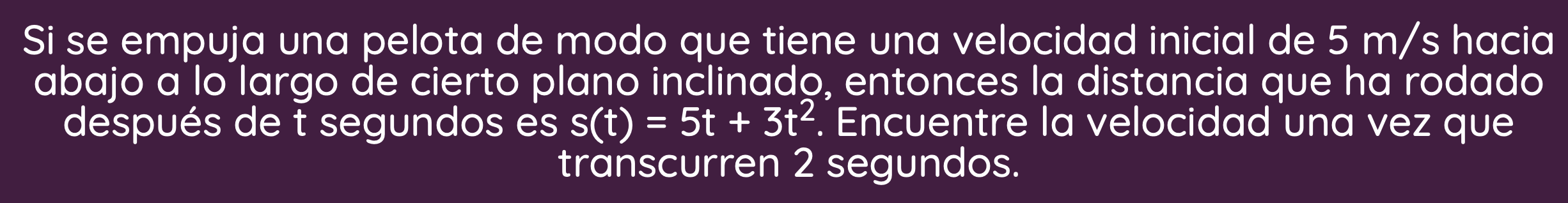 Si se empuja una pelota de modo que tiene una velocidad inicial de 5 m/s hacia abajo a lo largo de cierto plano inclinado, entonces la distancia que ha rodado después de t segundos es $s(t) = 5t + 3t^2$. Encuentre la velocidad una vez que transcurren 2 segundos.